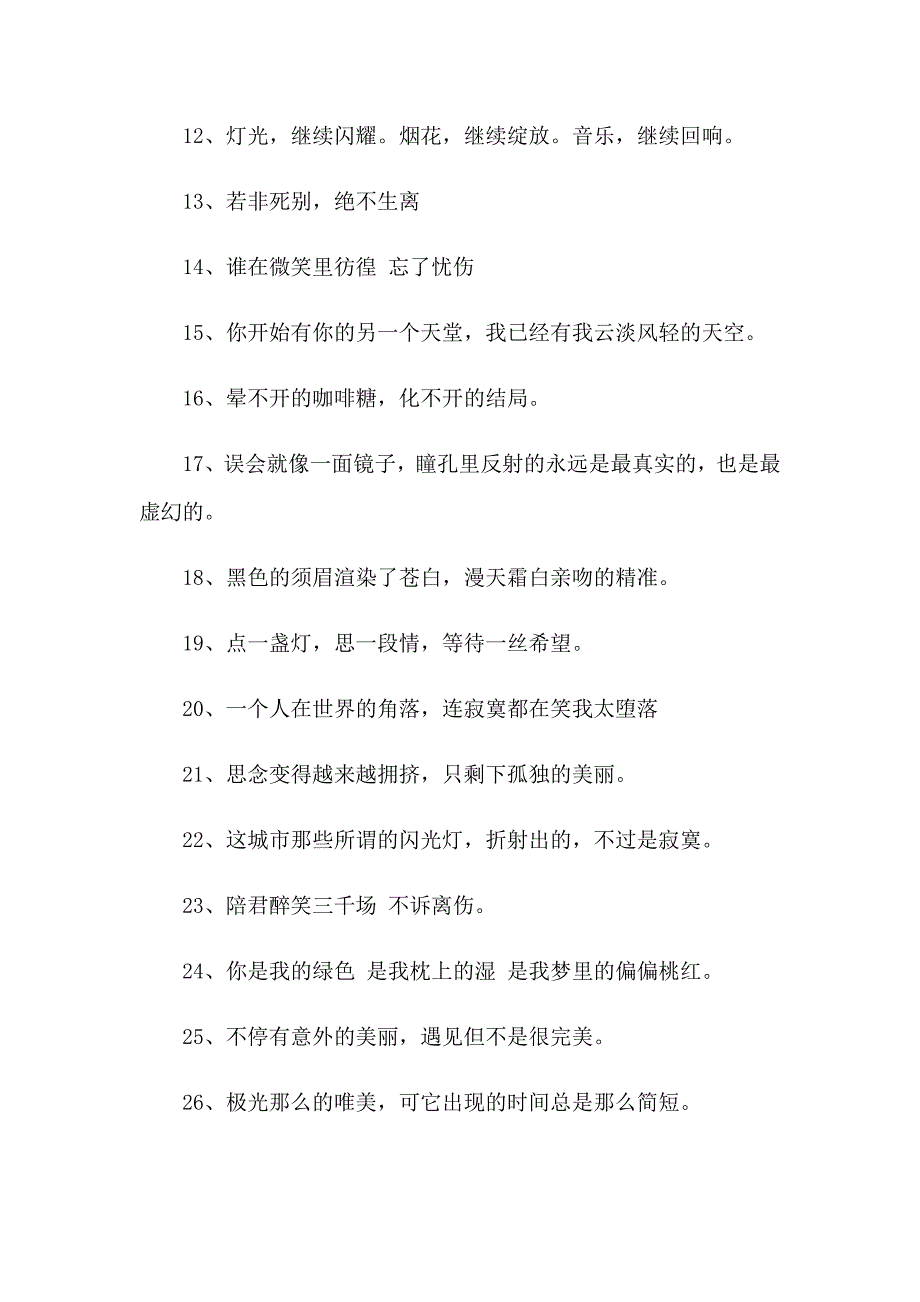 12、灯光，继续闪耀。烟花，继续绽放。音乐，继续回响。

13、若非死别，绝不生离

14、谁在微笑里彷徨 忘了忧伤

15、你开始有你的另一个天堂，我已经有我云淡风轻的天空。

16、晕不开的咖啡糖，化不开的结局。

17、误会就像一面镜子，瞳孔里反射的永远是最真实的，也是最虚幻的。

18、黑色的须眉渲染了苍白，漫天霜白亲吻的精准。

19、点一盏灯，思一段情，等待一丝希望。

20、一个人在世界的角落，连寂寞都在笑我太堕落

21、思念变得越来越拥挤，只剩下孤独的美丽。

22、这城市那些所谓的闪光灯，折射出的，不过是寂寞。

23、陪君醉笑三千场 不诉离伤。

24、你是我的绿色 是我枕上的湿 是我梦里的偏偏桃红。

25、不停有意外的美丽，遇见但不是很完美。

26、极光那么的唯美，可它出现的时间总是那么简短。